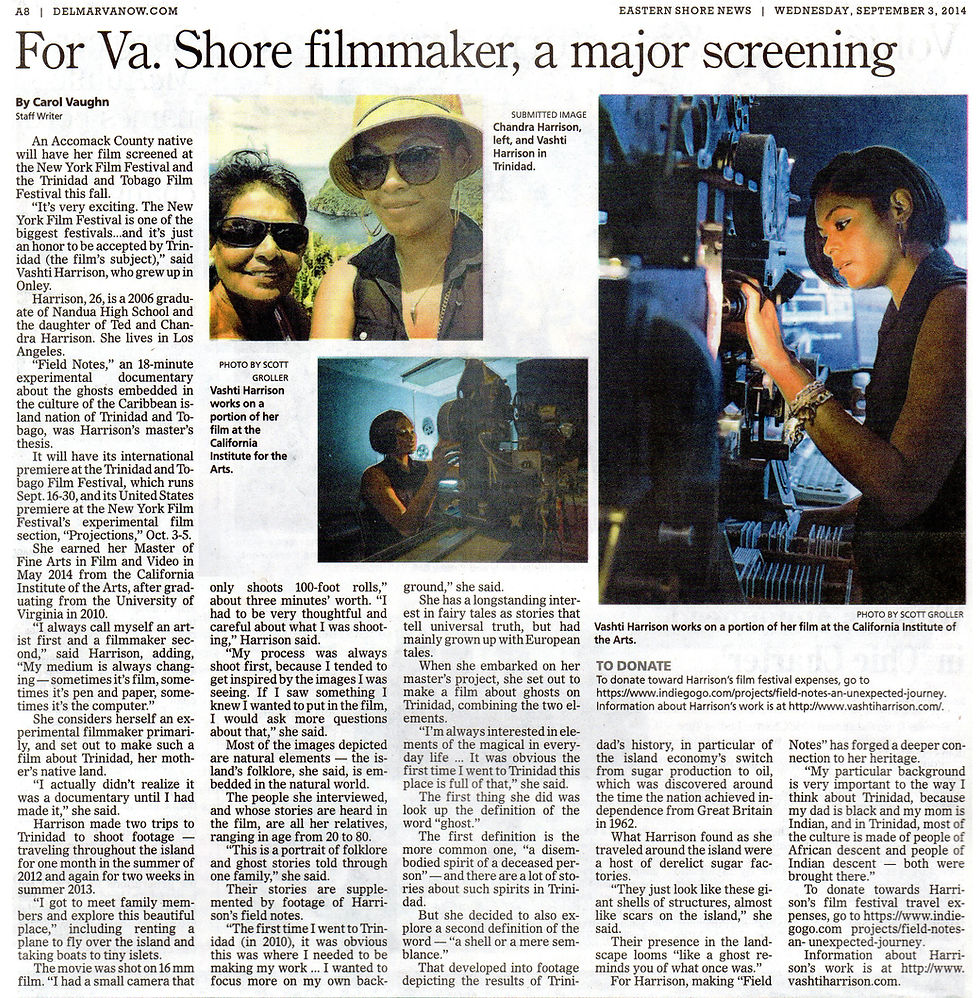 A8 | DELMARVANOW.COM

EASTERN SHORE NEWS | WEDNESDAY, SEPTEMBER 3, 2014

For Va. Shore filmmaker, a major screening

By Carol Vaughn
Staff Writer

An Accomack County native will have her film screened at the New York Film Festival and the Trinidad and Tobago Film Festival this fall.

"It's very exciting. The New York Film Festival is one of the biggest festivals...and it's just an honor to be accepted by Trinidad (the film's subject)," said Vashti Harrison, who grew up in Onley.

Harrison, 26, is a 2006 graduate of Nandua High School and the daughter of Ted and Chandra Harrison. She lives in Los Angeles.

"Field Notes," an 18-minute experimental documentary about the ghosts embedded in the culture of the Caribbean island nation of Trinidad and Tobago, was Harrison's master's thesis.

It will have its international premiere at the Trinidad and Tobago Film Festival, which runs Sept. 16-30, and its United States premiere at the New York Film Festival's experimental film section, "Projections," Oct. 3-5.

She earned her Master of Fine Arts in Film and Video in May 2014 from the California Institute of the Arts, after graduating from the University of Virginia in 2010.

"I always call myself an artist first and a filmmaker second," said Harrison, adding, "My medium is always changing — sometimes it's film, sometimes it's pen and paper, sometimes it's the computer."

She considers herself an experimental filmmaker primarily, and set out to make such a film about Trinidad, her mother's native land.

"I actually didn't realize it was a documentary until I had made it," she said.

Harrison made two trips to Trinidad to shoot footage — traveling throughout the island for one month in the summer of 2012 and again for two weeks in summer 2013.

"I got to meet family members and explore this beautiful place," including renting a plane to fly over the island and taking boats to tiny islets.

The movie was shot on 16 mm film. "I had a small camera that only shoots 100-foot rolls," about three minutes' worth. "I had to be very thoughtful and careful about what I was shooting," Harrison said.

"My process was always shoot first, because I tended to get inspired by the images I was seeing. If I saw something I knew I wanted to put in the film, I would ask more questions about that," she said.

Most of the images depicted are natural elements — the island's folklore, she said, is embedded in the natural world.

The people she interviewed, and whose stories are heard in the film, are all her relatives, ranging in age from 20 to 80.

"This is a portrait of folklore and ghost stories told through one family," she said.

Their stories are supplemented by footage of Harrison's field notes.

"The first time I went to Trinidad (in 2010), it was obvious this was where I needed to be making my work ... I wanted to focus more on my own background," she said.

She has a longstanding interest in fairy tales as stories that tell universal truth, but had mainly grown up with European tales.

When she embarked on her master's project, she set out to make a film about ghosts on Trinidad, combining the two elements.

"I'm always interested in elements of the magical in everyday life ... It was obvious the first time I went to Trinidad this place is full of that," she said.

The first thing she did was look up the definition of the word "ghost."

The first definition is the more common one, "a disembodied spirit of a deceased person" — and there are a lot of stories about such spirits in Trinidad.

But she decided to also explore a second definition of the word — "a shell or a mere semblance."

That developed into footage depicting the results of Trinidad's history, in particular of the island economy's switch from sugar production to oil, which was discovered around the time the nation achieved independence from Great Britain in 1962.

What Harrison found as she traveled around the island were a host of derelict sugar factories.

"They just look like these giant shells of structures, almost like scars on the island," she said.

Their presence in the landscape looms "like a ghost reminds you of what once was."

For Harrison, making "Field Notes" has forged a deeper connection to her heritage.

"My particular background is very important to the way I think about Trinidad, because my dad is black and my mom is Indian, and in Trinidad, most of the culture is made of people of African descent and people of Indian descent — both were brought there."

To donate towards Harrison's film festival travel expenses, go to https://www.indiegogo.com projects/field-notes-an-unexpected-journey.

Information about Harrison's work is at http://www.vashtiharrison.com.

SUBMITTED IMAGE
Chandra Harrison, left, and Vashti Harrison in Trinidad.

PHOTO BY SCOTT GROLLER
Vashti Harrison works on a portion of her film at the California Institute for the Arts.

PHOTO BY SCOTT GROLLER
Vashti Harrison works on a portion of her film at the California Institute of the Arts.

TO DONATE
To donate toward Harrison's film festival expenses, go to https://www.indiegogo.com/projects/field-notes-an-unexpected-journey. Information about Harrison's work is at http://www.vashtiharrison.com/.